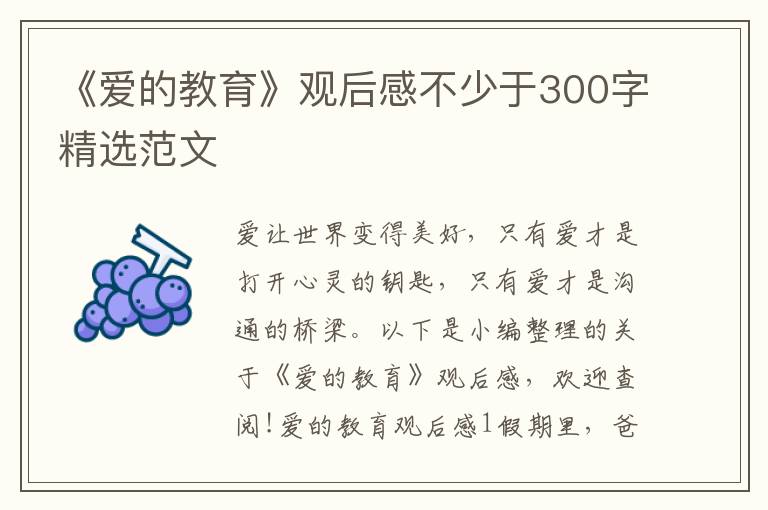 《爱的教育》观后感不少于300字精选范文

爱让世界变得美好，只有爱才是打开心灵的钥匙，只有爱才是沟通的桥梁。以下是小编整理的关于《爱的教育》观后感，欢迎查阅！爱的教育观后感1假期里，爸